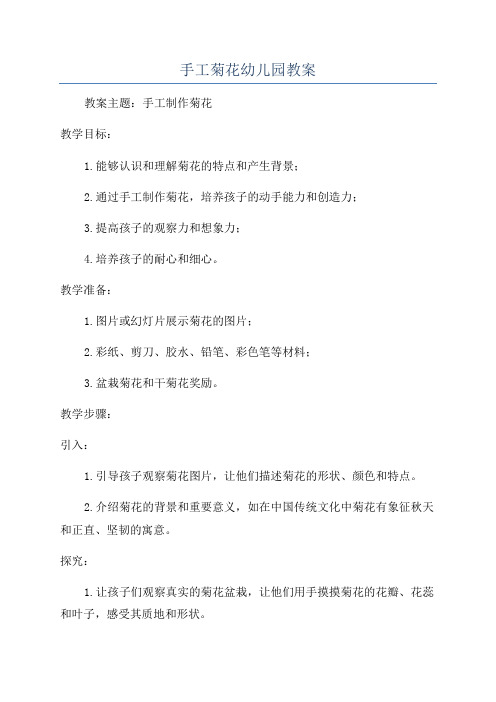 手工菊花幼儿园教案

教案主题：手工制作菊花

教学目标：

1.能够认识和理解菊花的特点和产生背景；

2.通过手工制作菊花，培养孩子的动手能力和创造力；

3.提高孩子的观察力和想象力；

4.培养孩子的耐心和细心。

教学准备：

1.图片或幻灯片展示菊花的图片；

2.彩纸、剪刀、胶水、铅笔、彩色笔等材料；

3.盆栽菊花和干菊花奖励。

教学步骤：

引入：

1.引导孩子观察菊花图片，让他们描述菊花的形状、颜色和特点。

2.介绍菊花的背景和重要意义，如在中国传统文化中菊花有象征秋天和正直、坚韧的寓意。

探究：

1.让孩子们观察真实的菊花盆栽，让他们用手摸摸菊花的花瓣、花蕊和叶子，感受其质地和形状。